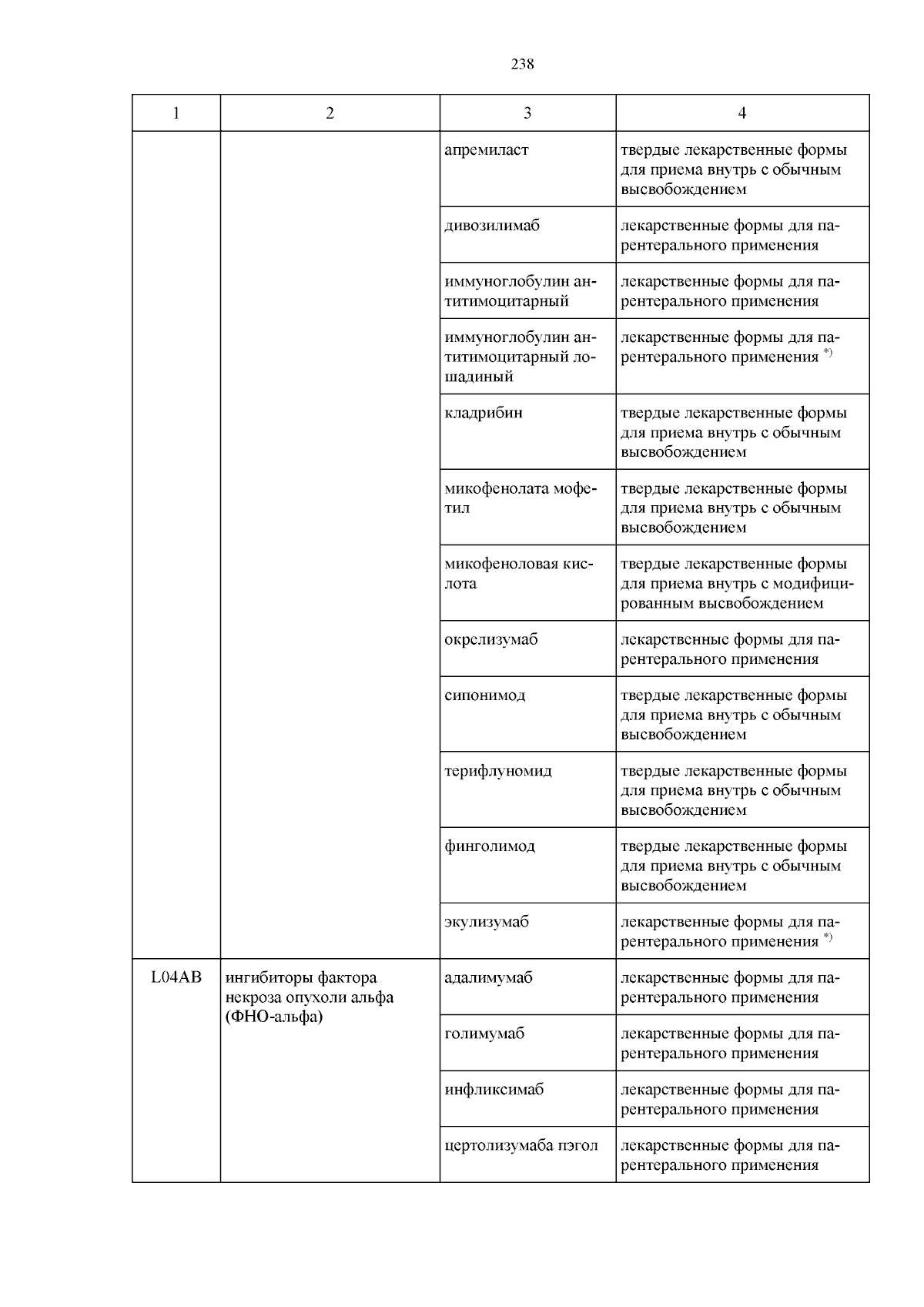 238

| 1 | 2 | 3 | 4 |
|---|---|---|---|
| | | апремиласт | твердые лекарственные формы для приема внутрь с обычным высвобождением |
| | | дивозилимаб | лекарственные формы для парентерального применения |
| | | иммуноглобулин антитимоцитарный | лекарственные формы для парентерального применения |
| | | иммуноглобулин антитимоцитарный лошадиный | лекарственные формы для парентерального применения $^{*)}$ |
| | | кладрибин | твердые лекарственные формы для приема внутрь с обычным высвобождением |
| | | микофенолата мофетил | твердые лекарственные формы для приема внутрь с обычным высвобождением |
| | | микофеноловая кислота | твердые лекарственные формы для приема внутрь с модифицированным высвобождением |
| | | окрелизумаб | лекарственные формы для парентерального применения |
| | | сипонимод | твердые лекарственные формы для приема внутрь с обычным высвобождением |
| | | терифлуномид | твердые лекарственные формы для приема внутрь с обычным высвобождением |
| | | финголимод | твердые лекарственные формы для приема внутрь с обычным высвобождением |
| | | экулизумаб | лекарственные формы для парентерального применения $^{*)}$ |
| L04AB | ингибиторы фактора некроза опухоли альфа (ФНО-альфа) | адалимумаб | лекарственные формы для парентерального применения |
| | | голимумаб | лекарственные формы для парентерального применения |
| | | инфликсимаб | лекарственные формы для парентерального применения |
| | | цертолизумаба пэгол | лекарственные формы для парентерального применения |